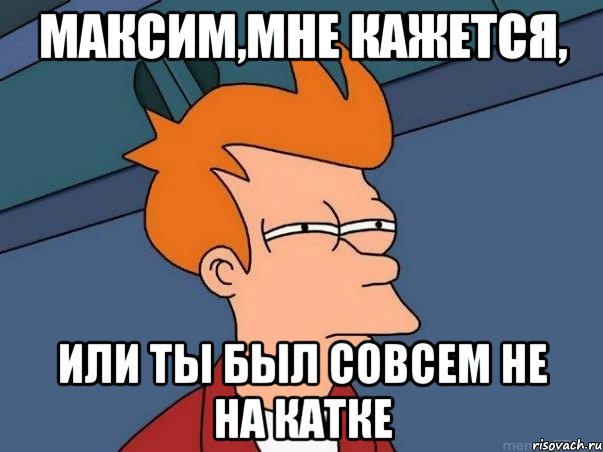 МАКСИМ,МНЕ КАЖЕТСЯ,

ИЛИ ТЫ БЫЛ СОВСЕМ НЕ НА КАТКЕ

risovach.ru